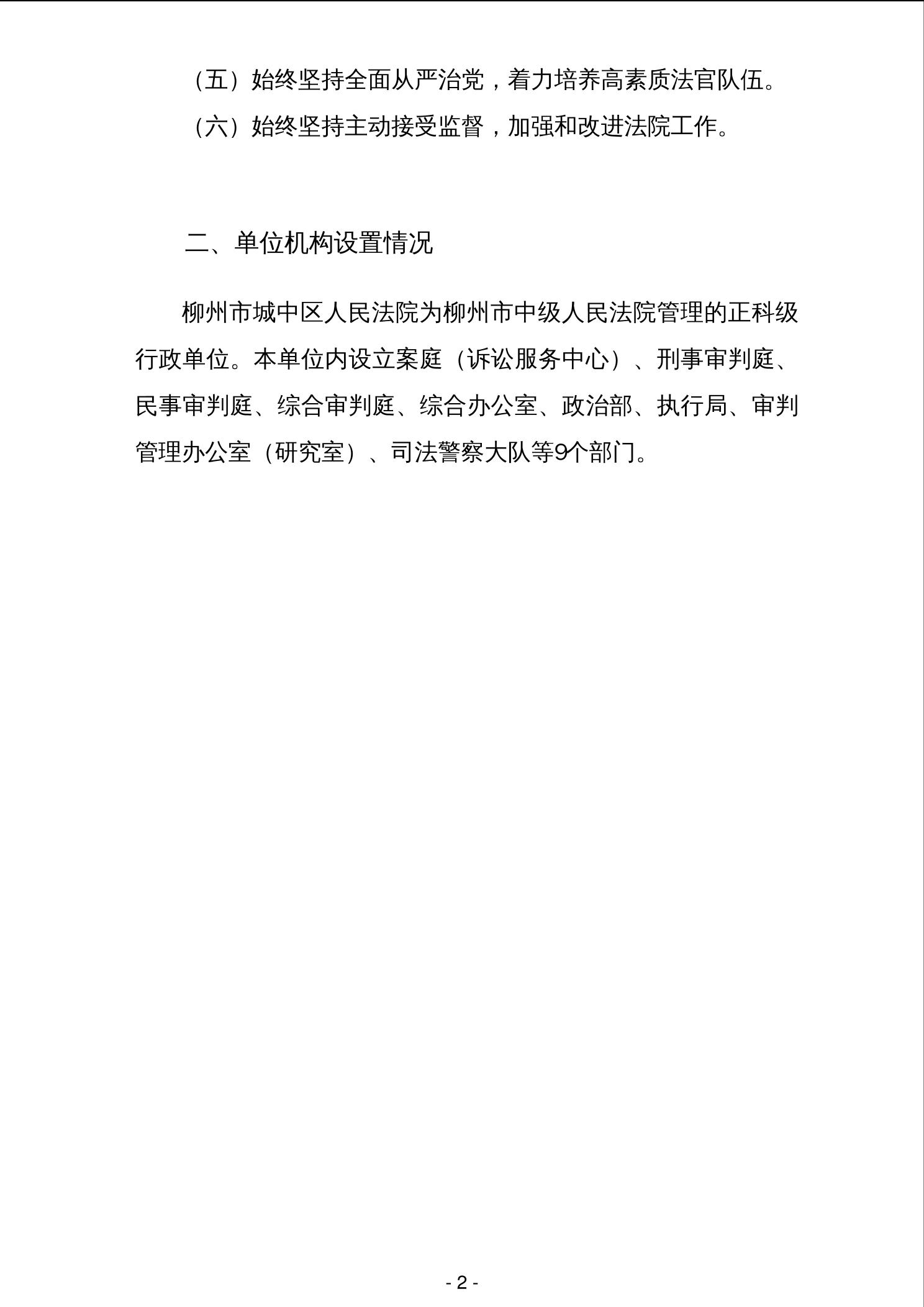 （五）始终坚持全面从严治党，着力培养高素质法官队伍。

（六）始终坚持主动接受监督，加强和改进法院工作。

二、单位机构设置情况

柳州市城中区人民法院为柳州市中级人民法院管理的正科级行政单位。本单位内设立案庭（诉讼服务中心）、刑事审判庭、民事审判庭、综合审判庭、综合办公室、政治部、执行局、审判管理办公室（研究室）、司法警察大队等9个部门。

- 2 -